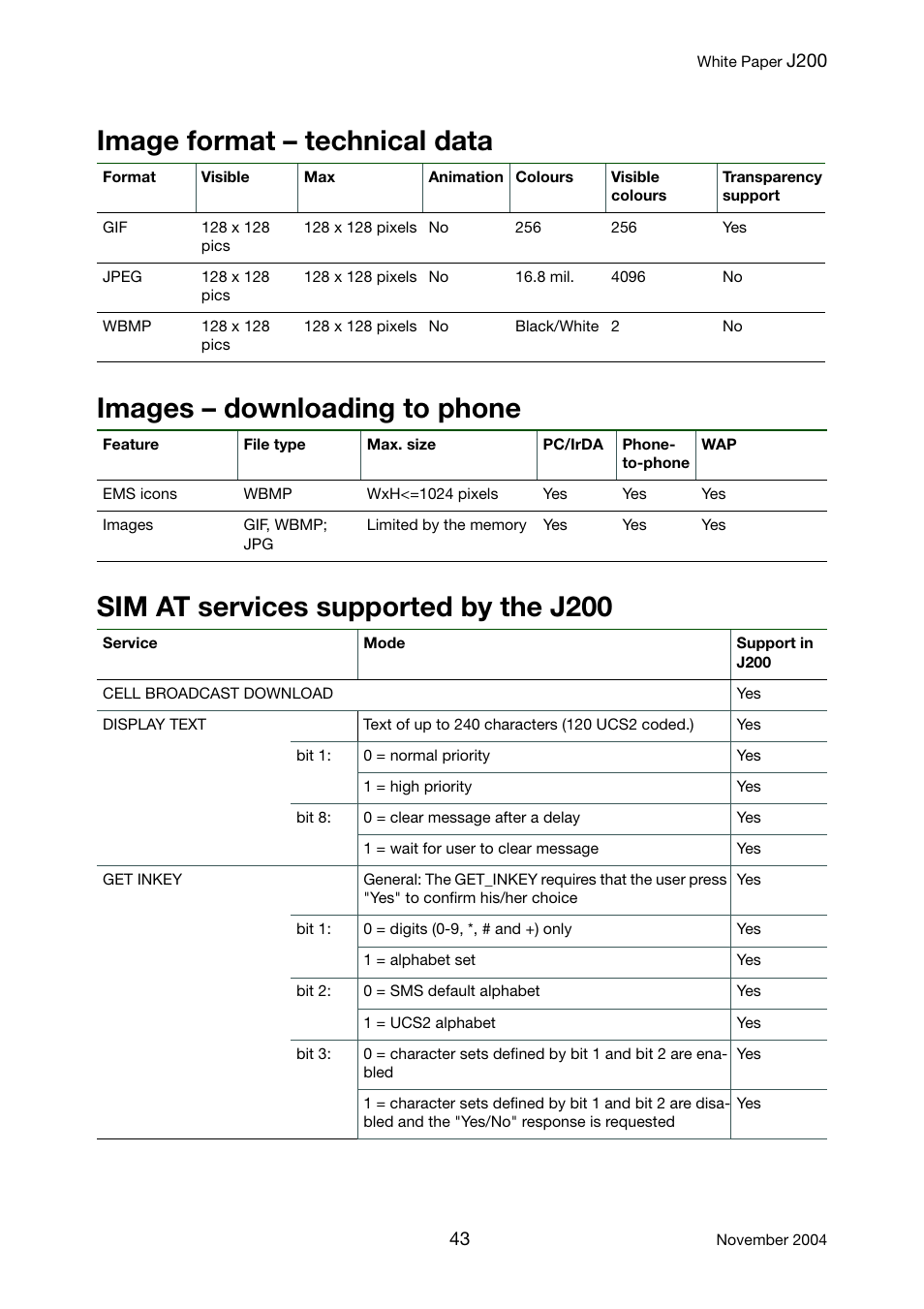 White Paper J200

Image format – technical data

| Format | Visible | Max | Animation | Colours | Visible colours | Transparency support |
|---|---|---|---|---|---|---|
| GIF | 128 x 128 pics | 128 x 128 pixels | No | 256 | 256 | Yes |
| JPEG | 128 x 128 pics | 128 x 128 pixels | No | 16.8 mil. | 4096 | No |
| WBMP | 128 x 128 pics | 128 x 128 pixels | No | Black/White | 2 | No |

Images – downloading to phone

| Feature | File type | Max. size | PC/IrDA | Phone-to-phone | WAP |
|---|---|---|---|---|---|
| EMS icons | WBMP | WxH<=1024 pixels | Yes | Yes | Yes |
| Images | GIF, WBMP; JPG | Limited by the memory | Yes | Yes | Yes |

SIM AT services supported by the J200

| Service | | Mode | Support in J200 |
|---|---|---|---|
| CELL BROADCAST DOWNLOAD | | | Yes |
| DISPLAY TEXT | | Text of up to 240 characters (120 UCS2 coded.) | Yes |
| | bit 1: | 0 = normal priority | Yes |
| | | 1 = high priority | Yes |
| | bit 8: | 0 = clear message after a delay | Yes |
| | | 1 = wait for user to clear message | Yes |
| GET INKEY | | General: The GET_INKEY requires that the user press "Yes" to confirm his/her choice | Yes |
| | bit 1: | 0 = digits (0-9, *, # and +) only | Yes |
| | | 1 = alphabet set | Yes |
| | bit 2: | 0 = SMS default alphabet | Yes |
| | | 1 = UCS2 alphabet | Yes |
| | bit 3: | 0 = character sets defined by bit 1 and bit 2 are enabled | Yes |
| | | 1 = character sets defined by bit 1 and bit 2 are disabled and the "Yes/No" response is requested | Yes |

43

November 2004